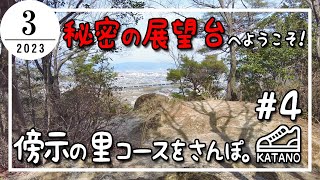 3
2023

秘密の展望台へようこそ!

#4

傍示の里コースをさんぽ。

KATANO